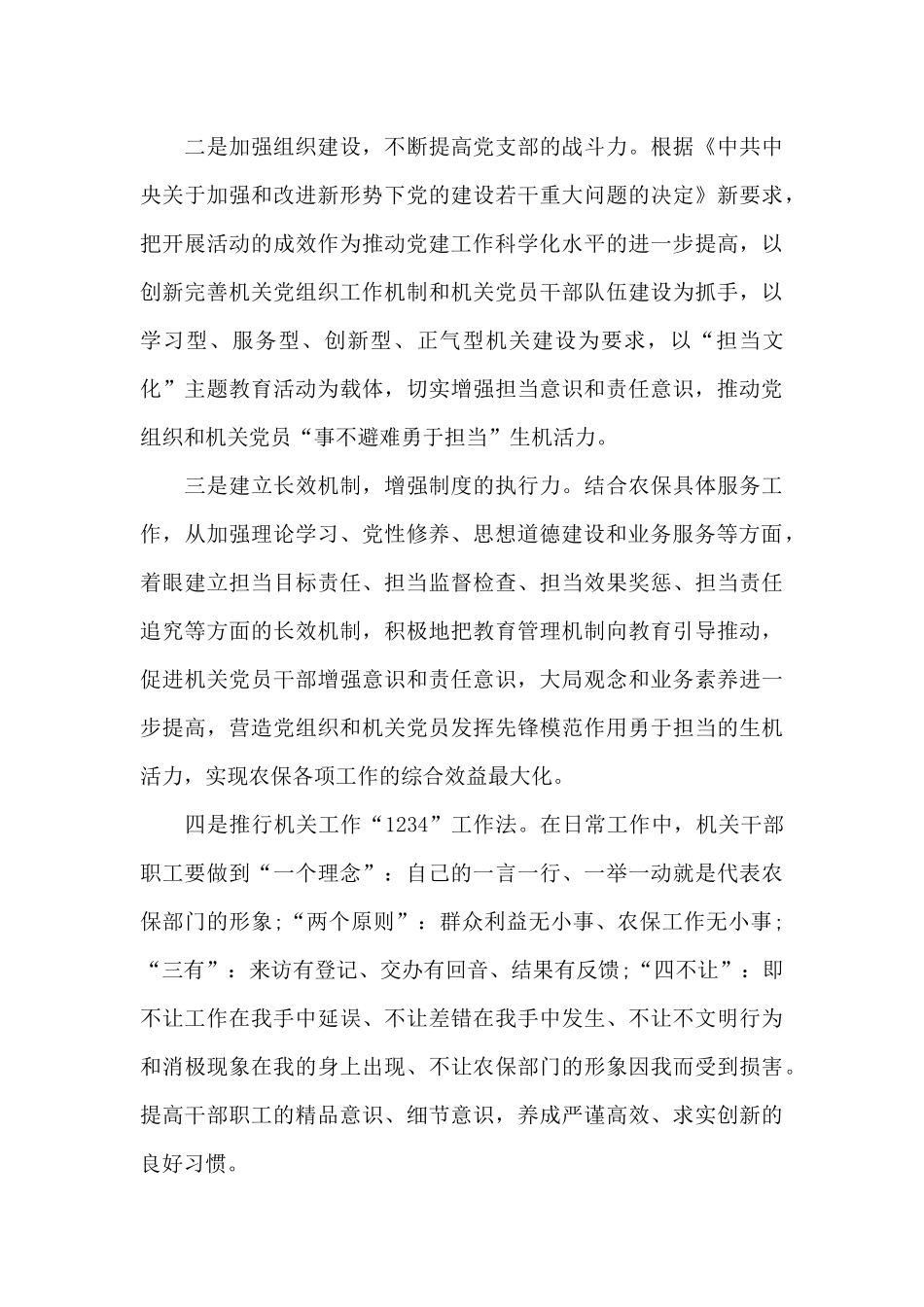 二是加强组织建设，不断提高党支部的战斗力。根据《中共中央关于加强和改进新形势下党的建设若干重大问题的决定》新要求，把开展活动的成效作为推动党建工作科学化水平的进一步提高，以创新完善机关党组织工作机制和机关党员干部队伍建设为抓手，以学习型、服务型、创新型、正气型机关建设为要求，以“担当文化”主题教育活动为载体，切实增强担当意识和责任意识，推动党组织和机关党员“事不避难勇于担当”生机活力。

三是建立长效机制，增强制度的执行力。结合农保具体服务工作，从加强理论学习、党性修养、思想道德建设和业务服务等方面，着眼建立担当目标责任、担当监督检查、担当效果奖惩、担当责任追究等方面的长效机制，积极地把教育管理机制向教育引导推动，促进机关党员干部增强意识和责任意识，大局观念和业务素养进一步提高，营造党组织和机关党员发挥先锋模范作用勇于担当的生机活力，实现农保各项工作的综合效益最大化。

四是推行机关工作“1234”工作法。在日常工作中，机关干部职工要做到“一个理念”：自己的一言一行、一举一动就是代表农保部门的形象;“两个原则”：群众利益无小事、农保工作无小事;“三有”：来访有登记、交办有回音、结果有反馈;“四不让”：即不让工作在我手中延误、不让差错在我手中发生、不让不文明行为和消极现象在我的身上出现、不让农保部门的形象因我而受到损害。提高干部职工的精品意识、细节意识，养成严谨高效、求实创新的良好习惯。